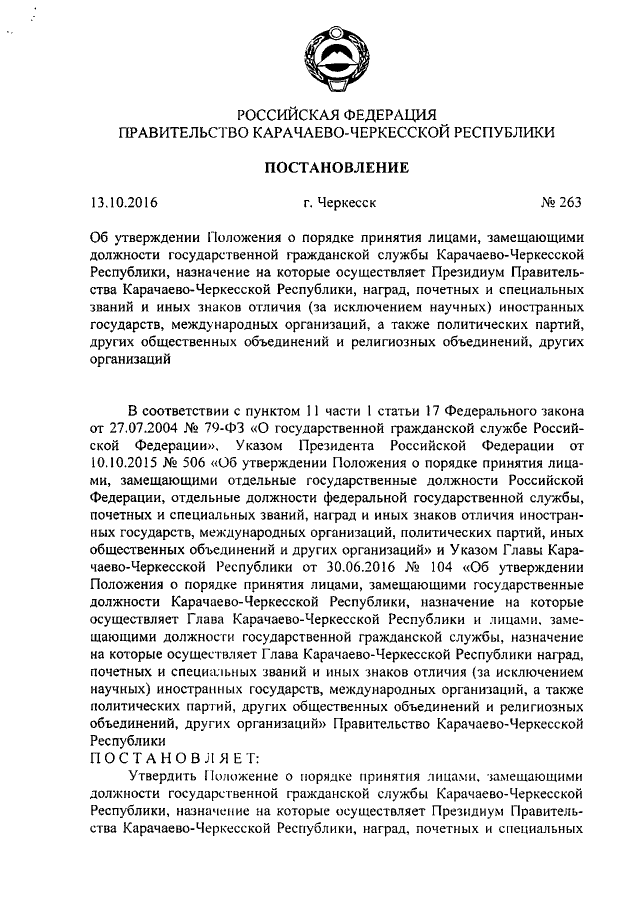 РОССИЙСКАЯ ФЕДЕРАЦИЯ
ПРАВИТЕЛЬСТВО КАРАЧАЕВО-ЧЕРКЕССКОЙ РЕСПУБЛИКИ

ПОСТАНОВЛЕНИЕ

13.10.2016 г. Черкесск № 263

Об утверждении Положения о порядке принятия лицами, замещающими должности государственной гражданской службы Карачаево-Черкесской Республики, назначение на которые осуществляет Президиум Правительства Карачаево-Черкесской Республики, наград, почетных и специальных званий и иных знаков отличия (за исключением научных) иностранных государств, международных организаций, а также политических партий, других общественных объединений и религиозных объединений, других организаций

В соответствии с пунктом 11 части 1 статьи 17 Федерального закона от 27.07.2004 № 79-ФЗ «О государственной гражданской службе Российской Федерации», Указом Президента Российской Федерации от 10.10.2015 № 506 «Об утверждении Положения о порядке принятия лицами, замещающими отдельные государственные должности Российской Федерации, отдельные должности федеральной государственной службы, почетных и специальных званий, наград и иных знаков отличия иностранных государств, международных организаций, политических партий, иных общественных объединений и других организаций» и Указом Главы Карачаево-Черкесской Республики от 30.06.2016 № 104 «Об утверждении Положения о порядке принятия лицами, замещающими государственные должности Карачаево-Черкесской Республики, назначение на которые осуществляет Глава Карачаево-Черкесской Республики и лицами, замещающими должности государственной гражданской службы, назначение на которые осуществляет Глава Карачаево-Черкесской Республики наград, почетных и специальных званий и иных знаков отличия (за исключением научных) иностранных государств, международных организаций, а также политических партий, других общественных объединений и религиозных объединений, других организаций» Правительство Карачаево-Черкесской Республики
ПОСТАНОВЛЯЕТ:
Утвердить Положение о порядке принятия лицами, замещающими должности государственной гражданской службы Карачаево-Черкесской Республики, назначение на которые осуществляет Президиум Правительства Карачаево-Черкесской Республики, наград, почетных и специальных